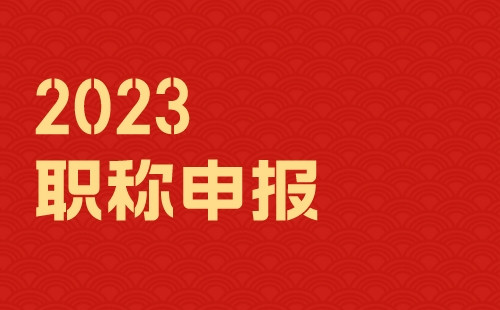 2023
职称申报